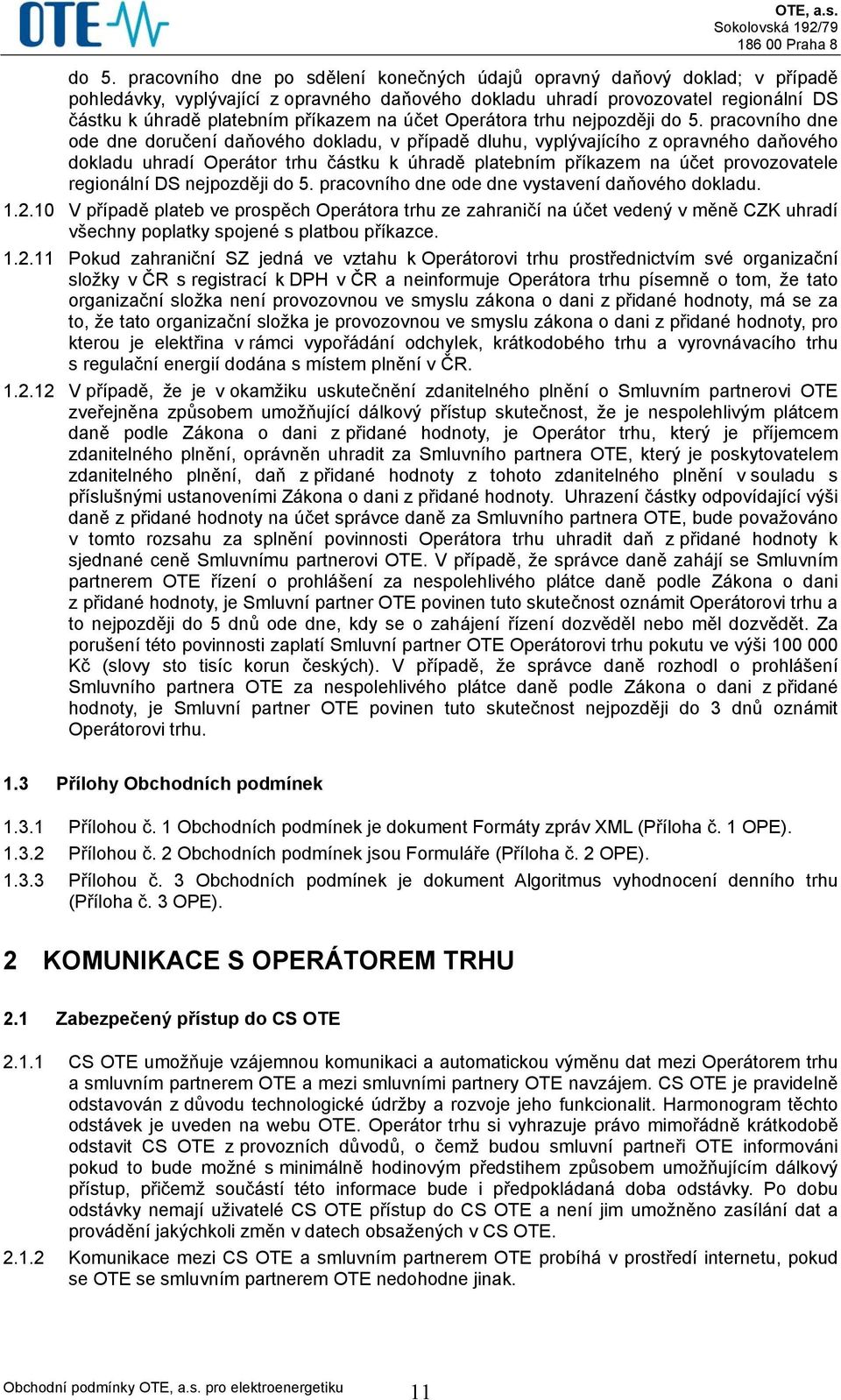 OTE

OTE, a.s.
Sokolovská 192/79
186 00 Praha 8

do 5. pracovního dne po sdělení konečných údajů opravný daňový doklad; v případě pohledávky, vyplývající z opravného daňového dokladu uhradí provozovatel regionální DS částku k úhradě platebním příkazem na účet Operátora trhu nejpozději do 5. pracovního dne ode dne doručení daňového dokladu, v případě dluhu, vyplývajícího z opravného daňového dokladu uhradí Operátor trhu částku k úhradě platebním příkazem na účet provozovatele regionální DS nejpozději do 5. pracovního dne ode dne vystavení daňového dokladu.

1.2.10 V případě plateb ve prospěch Operátora trhu ze zahraničí na účet vedený v měně CZK uhradí všechny poplatky spojené s platbou příkazce.

1.2.11 Pokud zahraniční SZ jedná ve vztahu k Operátorovi trhu prostřednictvím své organizační složky v ČR s registrací k DPH v ČR a neinformuje Operátora trhu písemně o tom, že tato organizační složka není provozovnou ve smyslu zákona o dani z přidané hodnoty, má se za to, že tato organizační složka je provozovnou ve smyslu zákona o dani z přidané hodnoty, pro kterou je elektřina v rámci vypořádání odchylek, krátkodobého trhu a vyrovnávacího trhu s regulační energií dodána s místem plnění v ČR.

1.2.12 V případě, že je v okamžiku uskutečnění zdanitelného plnění o Smluvním partnerovi OTE zveřejněna způsobem umožňující dálkový přístup skutečnost, že je nespolehlivým plátcem daně podle Zákona o dani z přidané hodnoty, je Operátor trhu, který je příjemcem zdanitelného plnění, oprávněn uhradit za Smluvního partnera OTE, který je poskytovatelem zdanitelného plnění, daň z přidané hodnoty z tohoto zdanitelného plnění v souladu s příslušnými ustanoveními Zákona o dani z přidané hodnoty. Uhrazení částky odpovídající výši daně z přidané hodnoty na účet správce daně za Smluvního partnera OTE, bude považováno v tomto rozsahu za splnění povinnosti Operátora trhu uhradit daň z přidané hodnoty k sjednané ceně Smluvnímu partnerovi OTE. V případě, že správce daně zahájí se Smluvním partnerem OTE řízení o prohlášení za nespolehlivého plátce daně podle Zákona o dani z přidané hodnoty, je Smluvní partner OTE povinen tuto skutečnost oznámit Operátorovi trhu a to nejpozději do 5 dnů ode dne, kdy se o zahájení řízení dozvěděl nebo měl dozvědět. Za porušení této povinnosti zaplatí Smluvní partner OTE Operátorovi trhu pokutu ve výši 100 000 Kč (slovy sto tisíc korun českých). V případě, že správce daně rozhodl o prohlášení Smluvního partnera OTE za nespolehlivého plátce daně podle Zákona o dani z přidané hodnoty, je Smluvní partner OTE povinen tuto skutečnost nejpozději do 3 dnů oznámit Operátorovi trhu.

1.3 Přílohy Obchodních podmínek

1.3.1 Přílohou č. 1 Obchodních podmínek je dokument Formáty zpráv XML (Příloha č. 1 OPE).

1.3.2 Přílohou č. 2 Obchodních podmínek jsou Formuláře (Příloha č. 2 OPE).

1.3.3 Přílohou č. 3 Obchodních podmínek je dokument Algoritmus vyhodnocení denního trhu (Příloha č. 3 OPE).

2 KOMUNIKACE S OPERÁTOREM TRHU

2.1 Zabezpečený přístup do CS OTE

2.1.1 CS OTE umožňuje vzájemnou komunikaci a automatickou výměnu dat mezi Operátorem trhu a smluvním partnerem OTE a mezi smluvními partnery OTE navzájem. CS OTE je pravidelně odstavován z důvodu technologické údržby a rozvoje jeho funkcionalit. Harmonogram těchto odstávek je uveden na webu OTE. Operátor trhu si vyhrazuje právo mimořádně krátkodobě odstavit CS OTE z provozních důvodů, o čemž budou smluvní partneři OTE informováni pokud to bude možné s minimálně hodinovým předstihem způsobem umožňujícím dálkový přístup, přičemž součástí této informace bude i předpokládaná doba odstávky. Po dobu odstávky nemají uživatelé CS OTE přístup do CS OTE a není jim umožněno zasílání dat a provádění jakýchkoli změn v datech obsažených v CS OTE.

2.1.2 Komunikace mezi CS OTE a smluvním partnerem OTE probíhá v prostředí internetu, pokud se OTE se smluvním partnerem OTE nedohodne jinak.

Obchodní podmínky OTE, a.s. pro elektroenergetiku 11